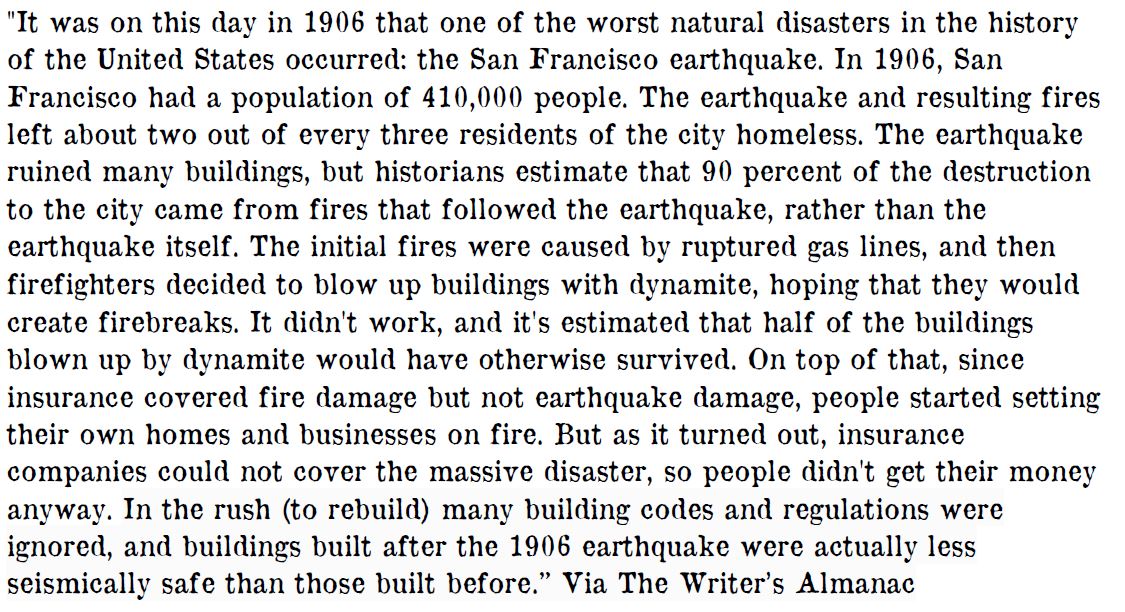 "It was on this day in 1906 that one of the worst natural disasters in the history of the United States occurred: the San Francisco earthquake. In 1906, San Francisco had a population of 410,000 people. The earthquake and resulting fires left about two out of every three residents of the city homeless. The earthquake ruined many buildings, but historians estimate that 90 percent of the destruction to the city came from fires that followed the earthquake, rather than the earthquake itself. The initial fires were caused by ruptured gas lines, and then firefighters decided to blow up buildings with dynamite, hoping that they would create firebreaks. It didn't work, and it's estimated that half of the buildings blown up by dynamite would have otherwise survived. On top of that, since insurance covered fire damage but not earthquake damage, people started setting their own homes and businesses on fire. But as it turned out, insurance companies could not cover the massive disaster, so people didn't get their money anyway. In the rush (to rebuild) many building codes and regulations were ignored, and buildings built after the 1906 earthquake were actually less seismically safe than those built before." Via The Writer's Almanac